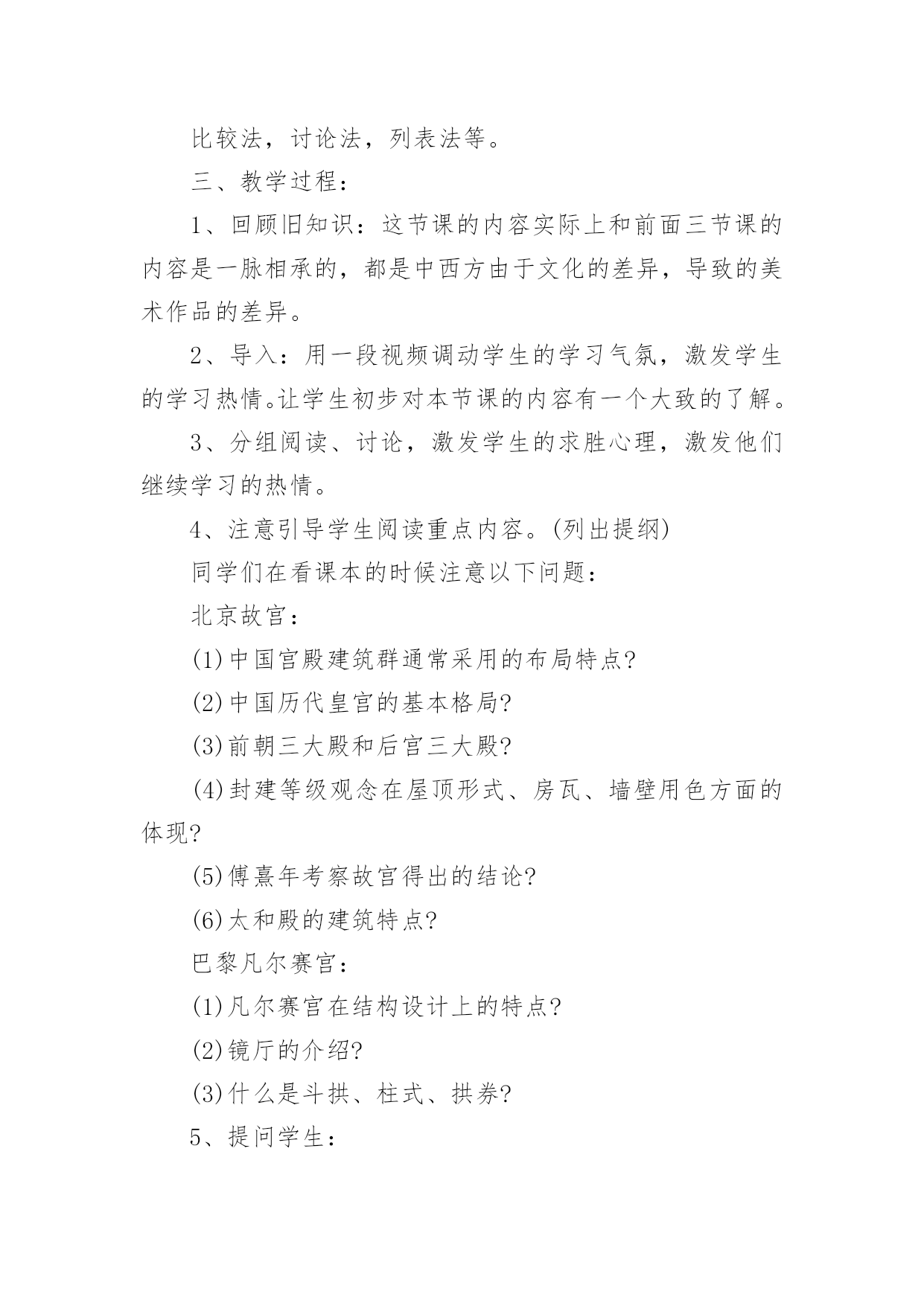 比较法，讨论法，列表法等。

三、教学过程：

1、回顾旧知识：这节课的内容实际上和前面三节课的内容是一脉相承的，都是中西方由于文化的差异，导致的美术作品的差异。

2、导入：用一段视频调动学生的学习气氛，激发学生的学习热情。让学生初步对本节课的内容有一个大致的了解。

3、分组阅读、讨论，激发学生的求胜心理，激发他们继续学习的热情。

4、注意引导学生阅读重点内容。(列出提纲)

同学们在看课本的时候注意以下问题：

北京故宫：

(1)中国宫殿建筑群通常采用的布局特点?

(2)中国历代皇宫的基本格局?

(3)前朝三大殿和后宫三大殿?

(4)封建等级观念在屋顶形式、房瓦、墙壁用色方面的体现?

(5)傅熹年考察故宫得出的结论?

(6)太和殿的建筑特点?

巴黎凡尔赛宫：

(1)凡尔赛宫在结构设计上的特点?

(2)镜厅的介绍?

(3)什么是斗拱、柱式、拱券?

5、提问学生：